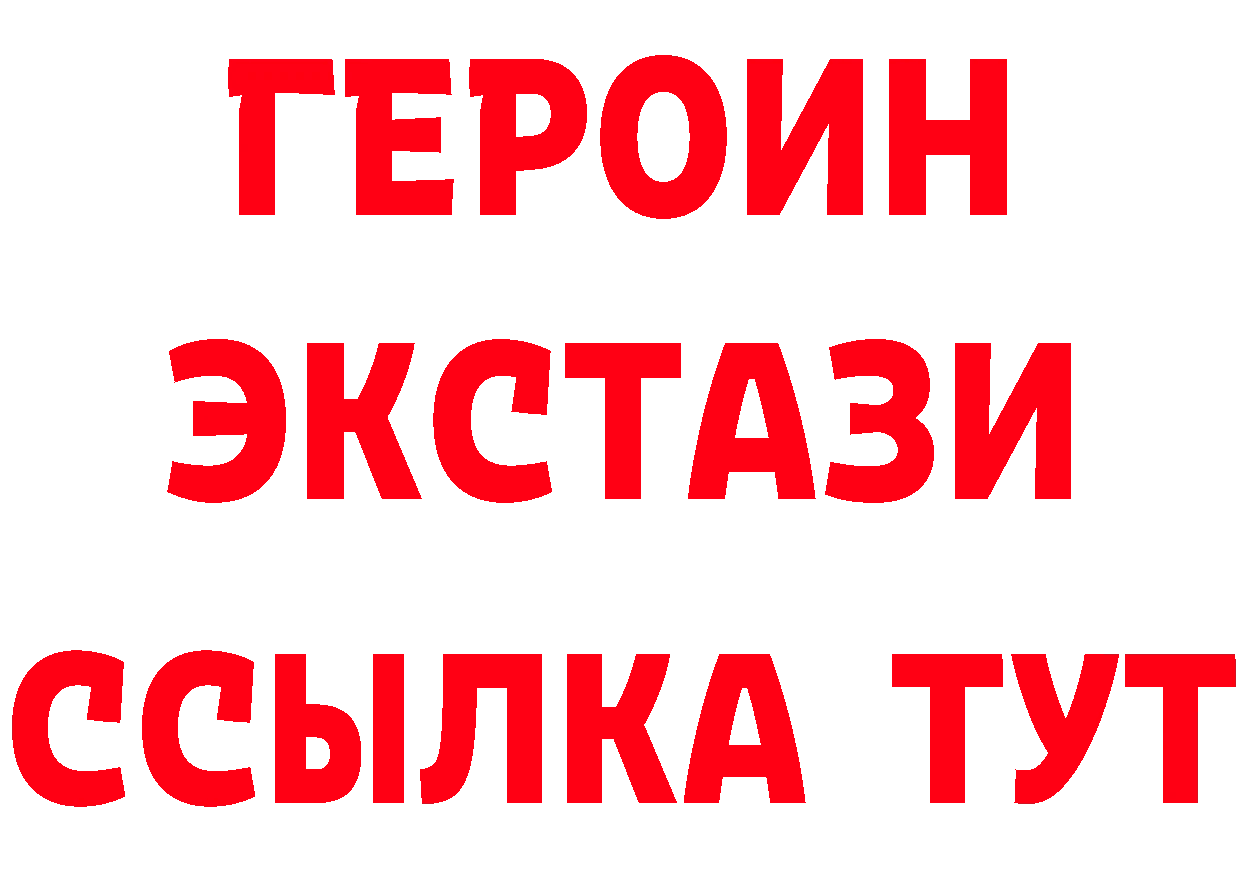 ГЕРОИН
ЭКСТАЗИ
ССЫЛКА ТУТ